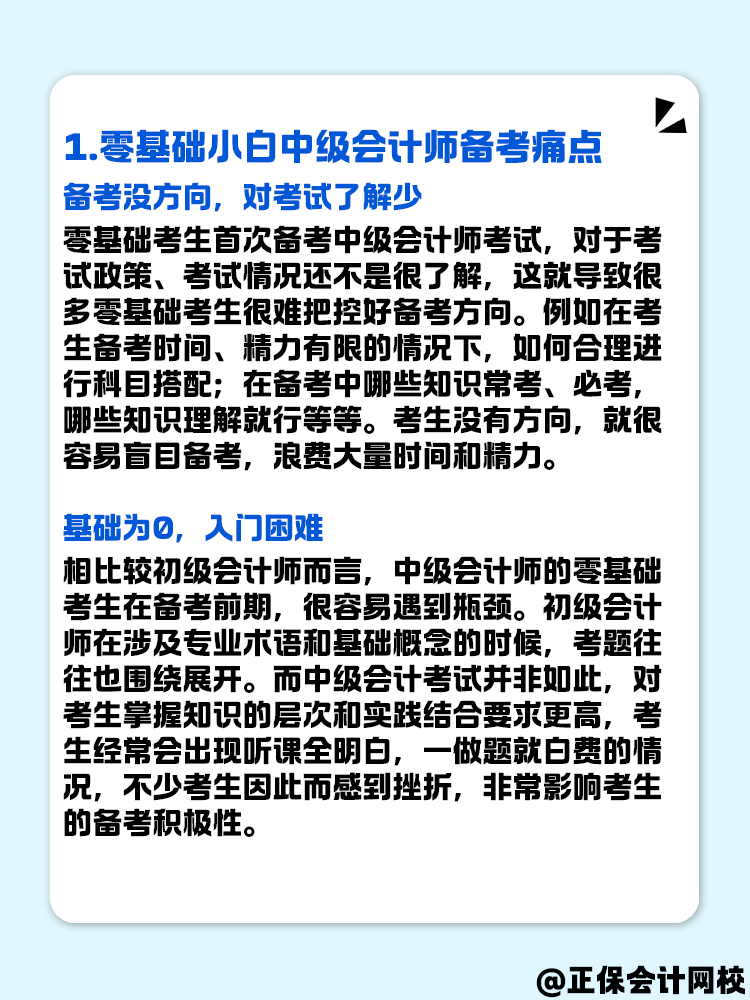 1.零基础小白中级会计师备考痛点

备考没方向，对考试了解少

零基础考生首次备考中级会计师考试，对于考试政策、考试情况还不是很了解，这就导致很多零基础考生很难把控好备考方向。例如在考生备考时间、精力有限的情况下，如何合理进行科目搭配；在备考中哪些知识常考、必考，哪些知识理解就行等等。考生没有方向，就很容易盲目备考，浪费大量时间和精力。

基础为0，入门困难

相比较初级会计师而言，中级会计师的零基础考生在备考前期，很容易遇到瓶颈。初级会计师在涉及专业术语和基础概念的时候，考题往往也围绕展开。而中级会计考试并非如此，对考生掌握知识的层次和实践结合要求更高，考生经常会出现听课全明白，一做题就白费的情况，不少考生因此而感到挫折，非常影响考生的备考积极性。

@正保会计网校